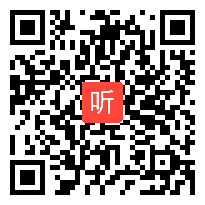 听